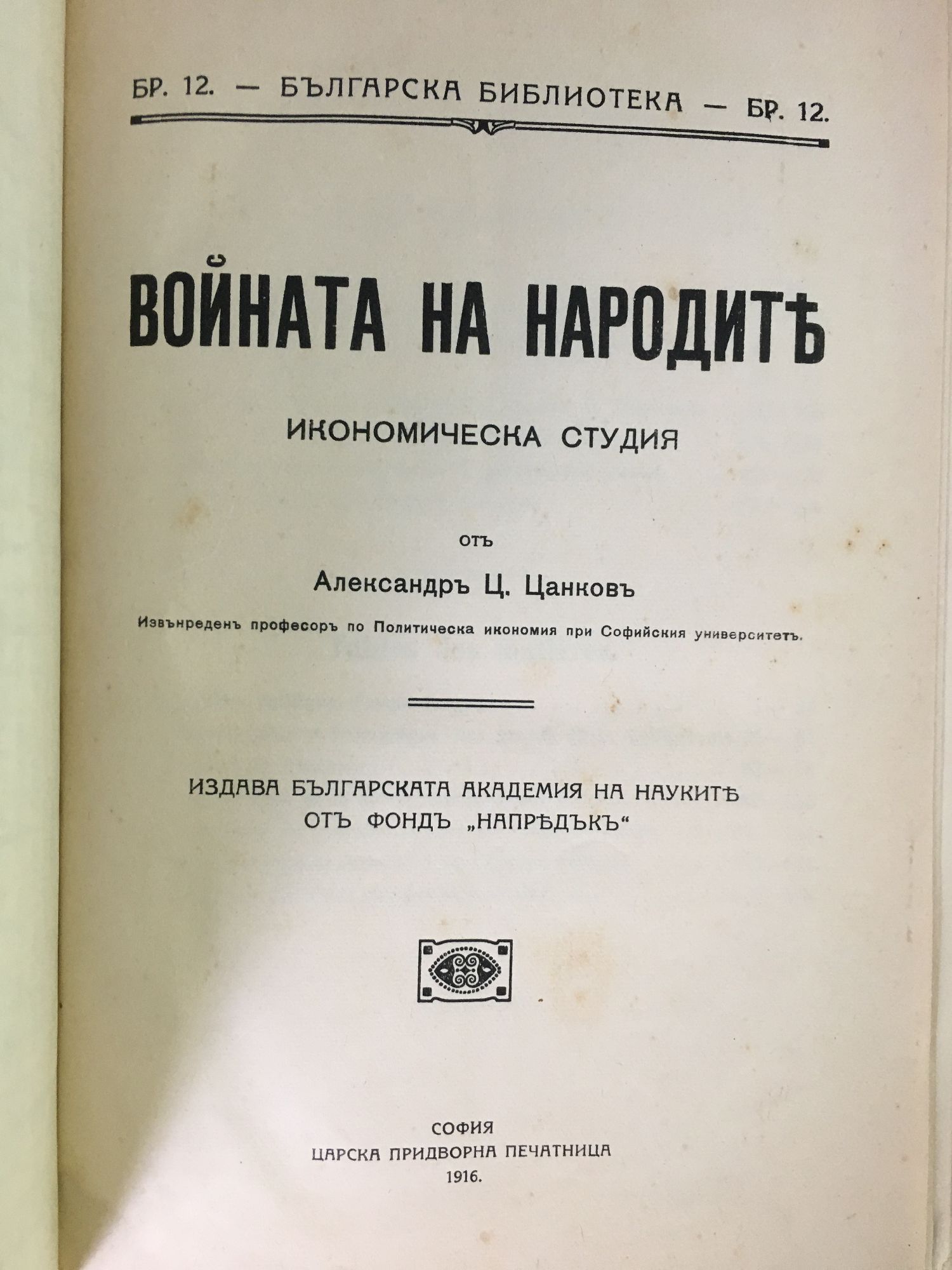 БР. 12. — БЪЛГАРСКА БИБЛИОТЕКА — БР. 12.

ВОЙНАТА НА НАРОДИТѢ

ИКОНОМИЧЕСКА СТУДИЯ

ОТЪ

Александръ Ц. Цанковъ

Извънреденъ професоръ по Политическа икономия при Софийския университетъ.

ИЗДАВА БЪЛГАРСКАТА АКАДЕМИЯ НА НАУКИТѢ
ОТЪ ФОНДЪ „НАПРѢДЪКЪ“

СОФИЯ
ЦАРСКА ПРИДВОРНА ПЕЧАТНИЦА
1916.